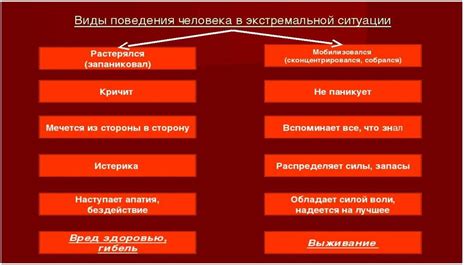 Виды поведения человека в экстремальной ситуации

Растерялся (запаниковал)

Кричит

Мечется из стороны в сторону

Истерика

Наступает апатия, бездействие

Вред здоровью, гибель

Мобилизовался (сконцентрировался, собрался)

Не паникует

Вспоминает все, что знал

Распределяет силы, запасы

Обладает силой воли, надеется на лучшее

Выживание